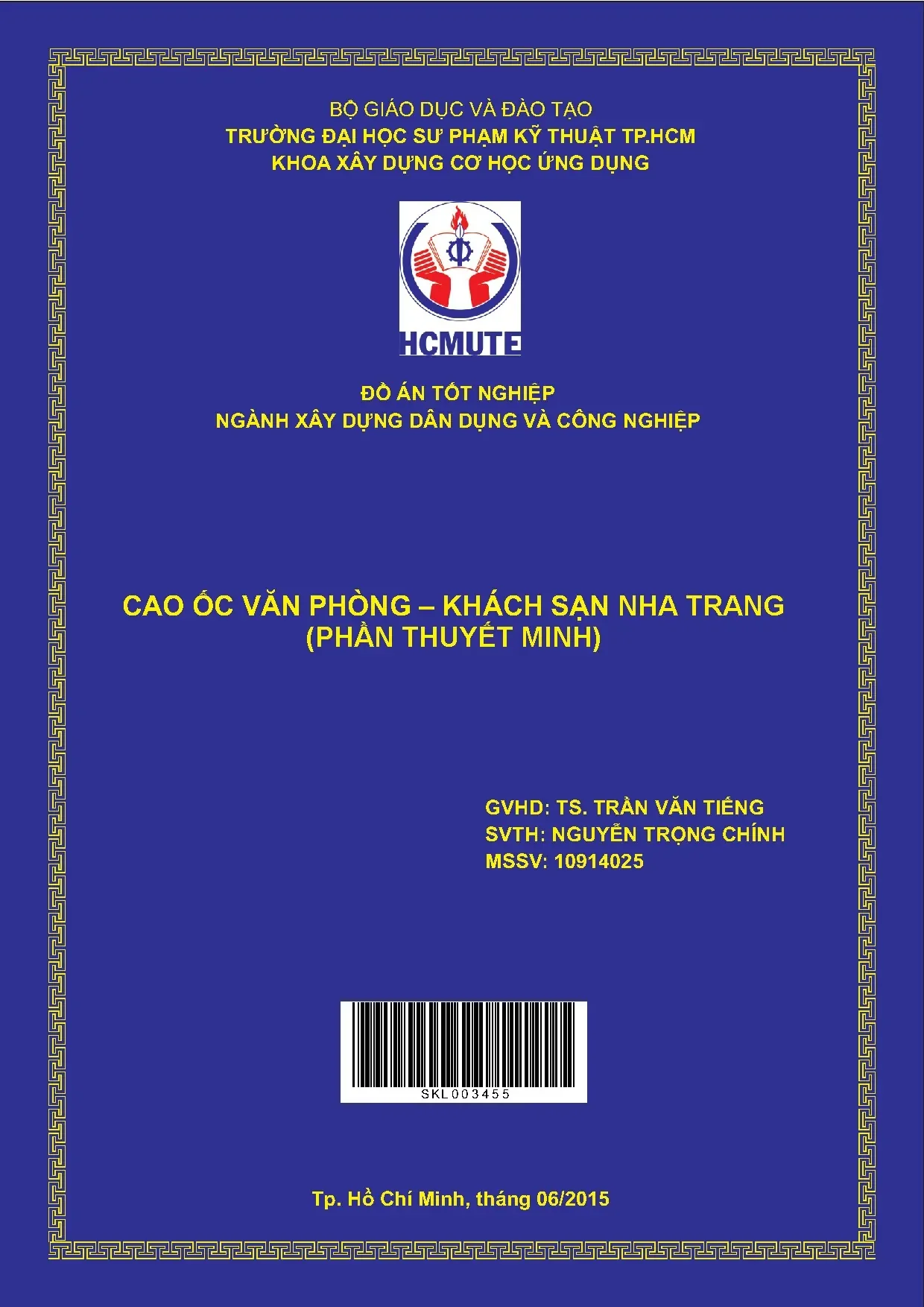 BỘ GIÁO DỤC VÀ ĐÀO TẠO
TRƯỜNG ĐẠI HỌC SƯ PHẠM KỸ THUẬT TP.HCM
KHOA XÂY DỰNG CƠ HỌC ỨNG DỤNG

HCMUTE

ĐỒ ÁN TỐT NGHIỆP
NGÀNH XÂY DỰNG DÂN DỤNG VÀ CÔNG NGHIỆP

CAO ỐC VĂN PHÒNG – KHÁCH SẠN NHA TRANG
(PHẦN THUYẾT MINH)

GVHD: TS. TRẦN VĂN TIẾNG
SVTH: NGUYỄN TRỌNG CHÍNH
MSSV: 10914025

SKL003455

Tp. Hồ Chí Minh, tháng 06/2015